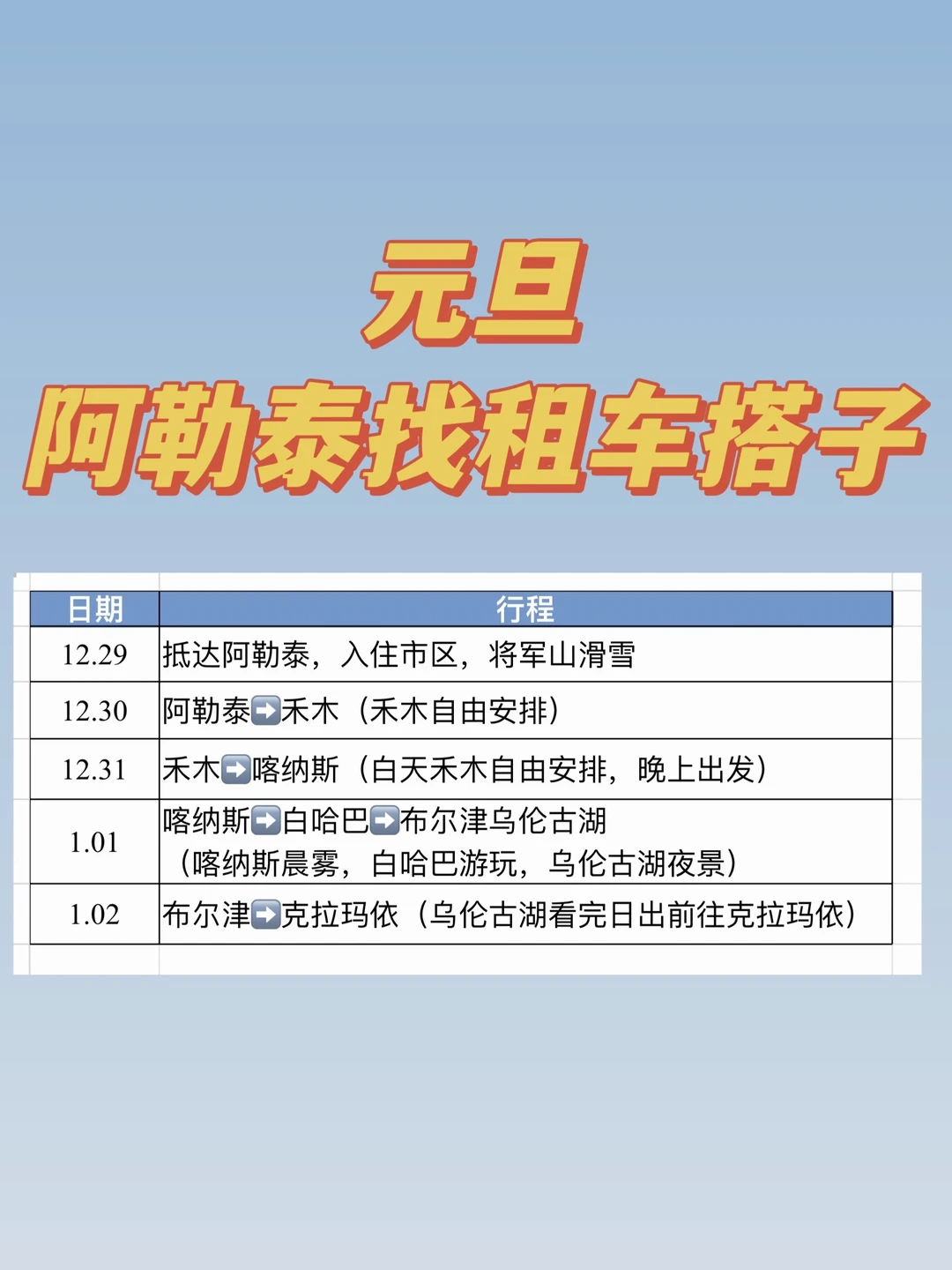 元旦
阿勒泰找租车搭子

| 日期 | 行程 |
|---|---|
| 12.29 | 抵达阿勒泰，入住市区，将军山滑雪 |
| 12.30 | 阿勒泰➡️禾木（禾木自由安排） |
| 12.31 | 禾木➡️喀纳斯（白天禾木自由安排，晚上出发） |
| 1.01 | 喀纳斯➡️白哈巴➡️布尔津乌伦古湖（喀纳斯晨雾，白哈巴游玩，乌伦古湖夜景） |
| 1.02 | 布尔津➡️克拉玛依（乌伦古湖看完日出前往克拉玛依） |